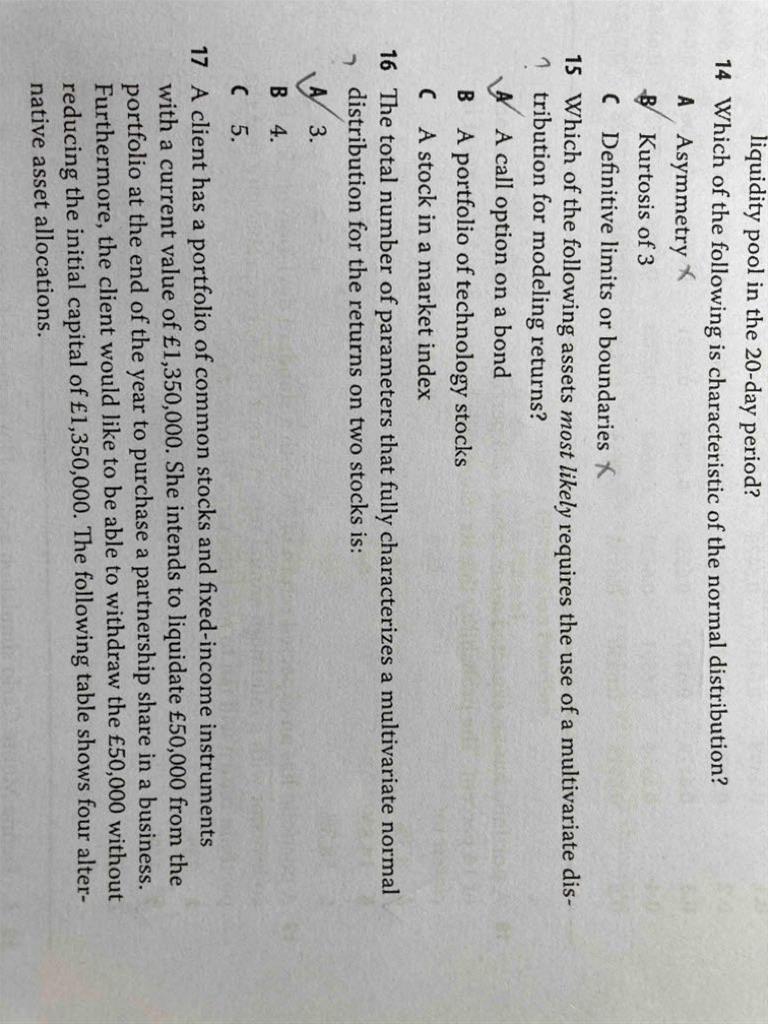 liquidity pool in the 20-day period?

14 Which of the following is characteristic of the normal distribution?
A Asymmetry
B Kurtosis of 3
C Definitive limits or boundaries

15 Which of the following assets most likely requires the use of a multivariate distribution for modeling returns?
A A call option on a bond
B A portfolio of technology stocks
C A stock in a market index

16 The total number of parameters that fully characterizes a multivariate normal distribution for the returns on two stocks is:
A 3.
B 4.
C 5.

17 A client has a portfolio of common stocks and fixed-income instruments with a current value of £1,350,000. She intends to liquidate £50,000 from the portfolio at the end of the year to purchase a partnership share in a business. Furthermore, the client would like to be able to withdraw the £50,000 without reducing the initial capital of £1,350,000. The following table shows four alternative asset allocations.